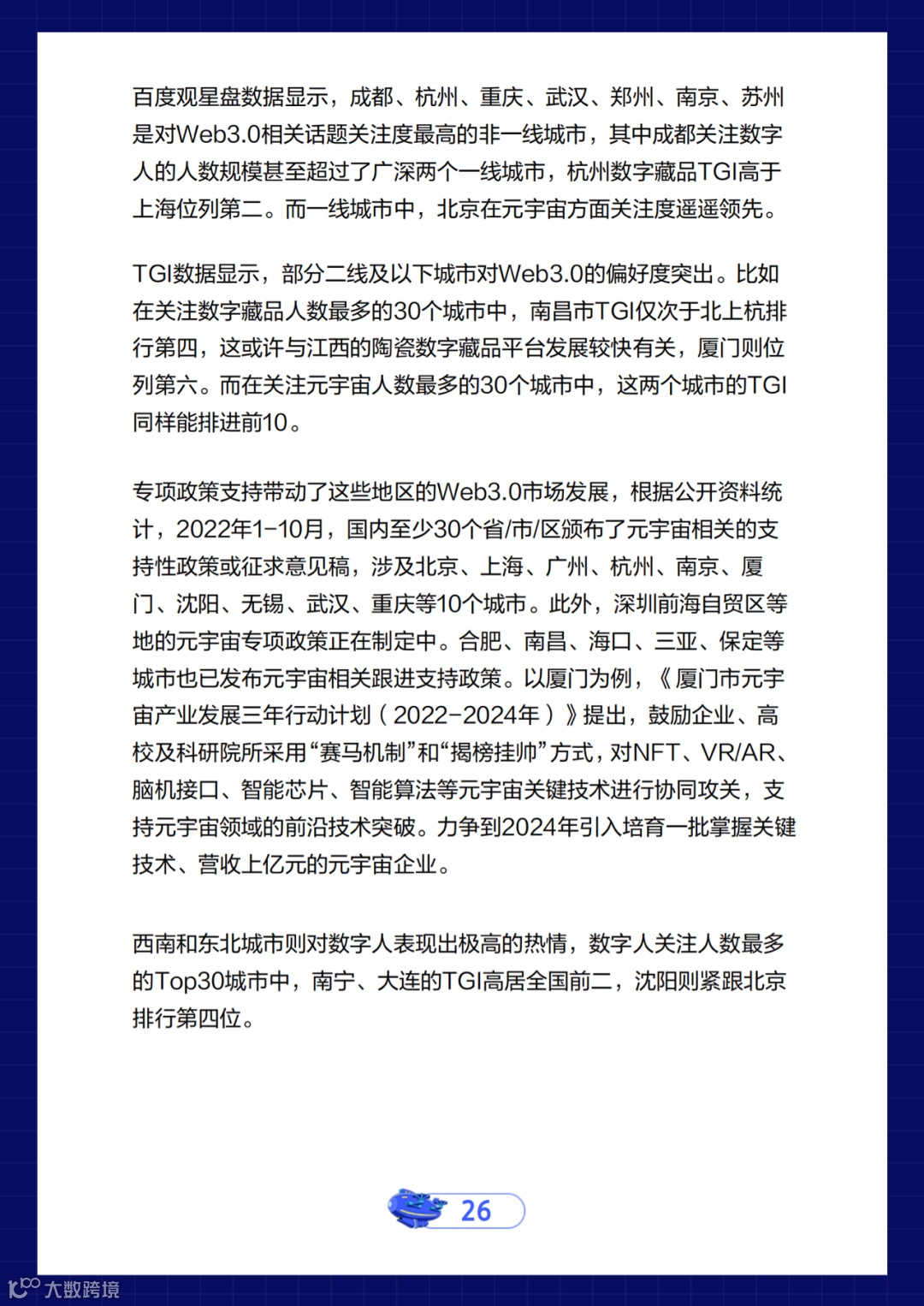 百度观星盘数据显示，成都、杭州、重庆、武汉、郑州、南京、苏州是对Web3.0相关话题关注度最高的非一线城市，其中成都关注数字人的人数规模甚至超过了广深两个一线城市，杭州数字藏品TGI高于上海位列第二。而一线城市中，北京在元宇宙方面关注度遥遥领先。

TGI数据显示，部分二线及以下城市对Web3.0的偏好度突出。比如在关注数字藏品人数最多的30个城市中，南昌市TGI仅次于北上杭排行第四，这或许与江西的陶瓷数字藏品平台发展较快有关，厦门则位列第六。而在关注元宇宙人数最多的30个城市中，这两个城市的TGI同样能排进前10。

专项政策支持带动了这些地区的Web3.0市场发展，根据公开资料统计，2022年1-10月，国内至少30个省/市/区颁布了元宇宙相关的支持性政策或征求意见稿，涉及北京、上海、广州、杭州、南京、厦门、沈阳、无锡、武汉、重庆等10个城市。此外，深圳前海自贸区等地的元宇宙专项政策正在制定中。合肥、南昌、海口、三亚、保定等城市也已发布元宇宙相关跟进支持政策。以厦门为例，《厦门市元宇宙产业发展三年行动计划（2022-2024年）》提出，鼓励企业、高校及科研院所采用“赛马机制”和“揭榜挂帅”方式，对NFT、VR/AR、脑机接口、智能芯片、智能算法等元宇宙关键技术进行协同攻关，支持元宇宙领域的前沿技术突破。力争到2024年引入培育一批掌握关键技术、营收上亿元的元宇宙企业。

西南和东北城市则对数字人表现出极高的热情，数字人关注人数最多的Top30城市中，南宁、大连的TGI高居全国前二，沈阳则紧跟北京排行第四位。

26

大数跨境